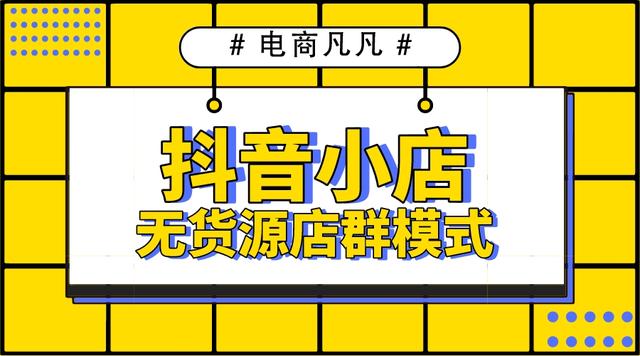 # 电商凡凡 #

抖音小店
无货源店群模式